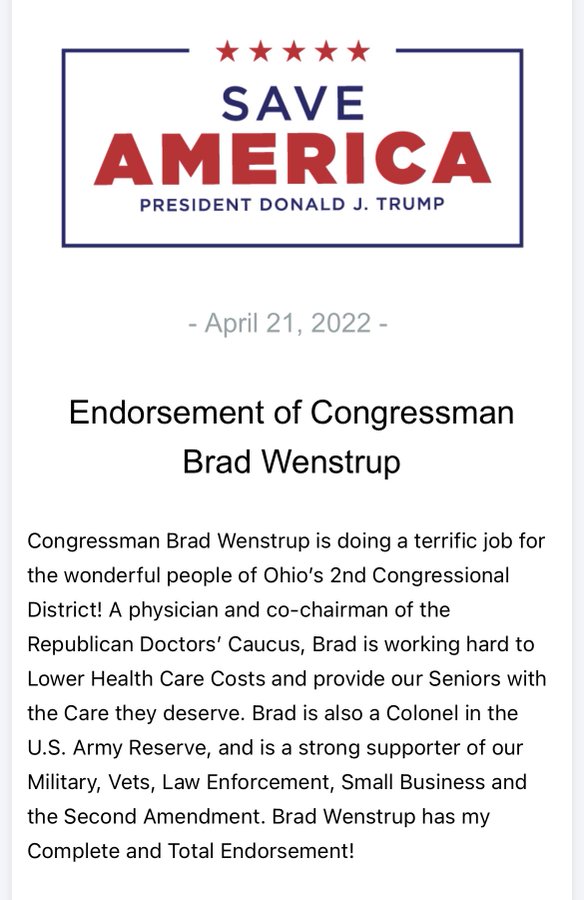 ★★★★★
SAVE
AMERICA
PRESIDENT DONALD J. TRUMP

- April 21, 2022 -

Endorsement of Congressman Brad Wenstrup

Congressman Brad Wenstrup is doing a terrific job for the wonderful people of Ohio's 2nd Congressional District! A physician and co-chairman of the Republican Doctors' Caucus, Brad is working hard to Lower Health Care Costs and provide our Seniors with the Care they deserve. Brad is also a Colonel in the U.S. Army Reserve, and is a strong supporter of our Military, Vets, Law Enforcement, Small Business and the Second Amendment. Brad Wenstrup has my Complete and Total Endorsement!